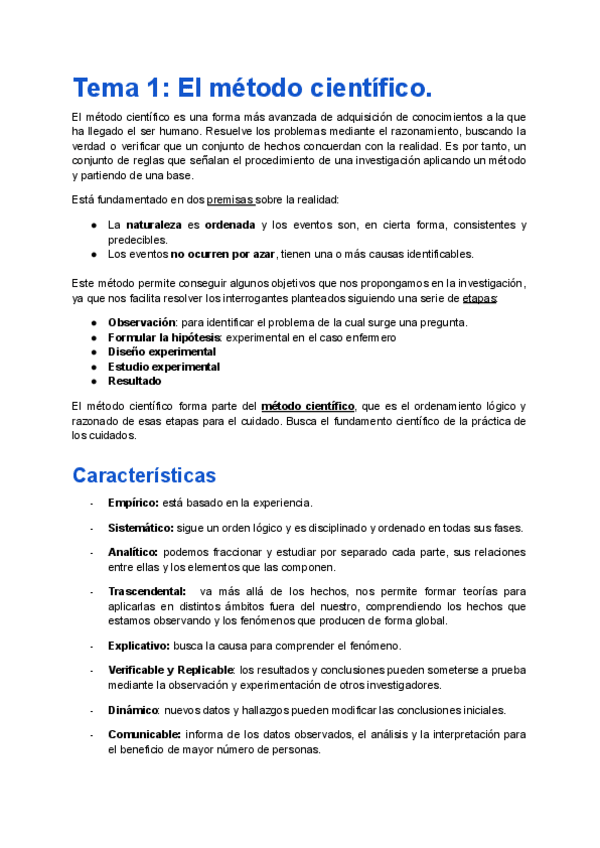 Tema 1: El método científico.

El método científico es una forma más avanzada de adquisición de conocimientos a la que ha llegado el ser humano. Resuelve los problemas mediante el razonamiento, buscando la verdad o verificar que un conjunto de hechos concuerdan con la realidad. Es por tanto, un conjunto de reglas que señalan el procedimiento de una investigación aplicando un método y partiendo de una base.

Está fundamentado en dos premisas sobre la realidad:

● La naturaleza es ordenada y los eventos son, en cierta forma, consistentes y predecibles.
● Los eventos no ocurren por azar, tienen una o más causas identificables.

Este método permite conseguir algunos objetivos que nos propongamos en la investigación, ya que nos facilita resolver los interrogantes planteados siguiendo una serie de etapas:

● Observación: para identificar el problema de la cual surge una pregunta.
● Formular la hipótesis: experimental en el caso enfermero
● Diseño experimental
● Estudio experimental
● Resultado

El método científico forma parte del método científico, que es el ordenamiento lógico y razonado de esas etapas para el cuidado. Busca el fundamento científico de la práctica de los cuidados.

Características

- Empírico: está basado en la experiencia.

- Sistemático: sigue un orden lógico y es disciplinado y ordenado en todas sus fases.

- Analítico: podemos fraccionar y estudiar por separado cada parte, sus relaciones entre ellas y los elementos que las componen.

- Trascendental: va más allá de los hechos, nos permite formar teorías para aplicarlas en distintos ámbitos fuera del nuestro, comprendiendo los hechos que estamos observando y los fenómenos que producen de forma global.

- Explicativo: busca la causa para comprender el fenómeno.

- Verificable y Replicable: los resultados y conclusiones pueden someterse a prueba mediante la observación y experimentación de otros investigadores.

- Dinámico: nuevos datos y hallazgos pueden modificar las conclusiones iniciales.

- Comunicable: informa de los datos observados, el análisis y la interpretación para el beneficio de mayor número de personas.